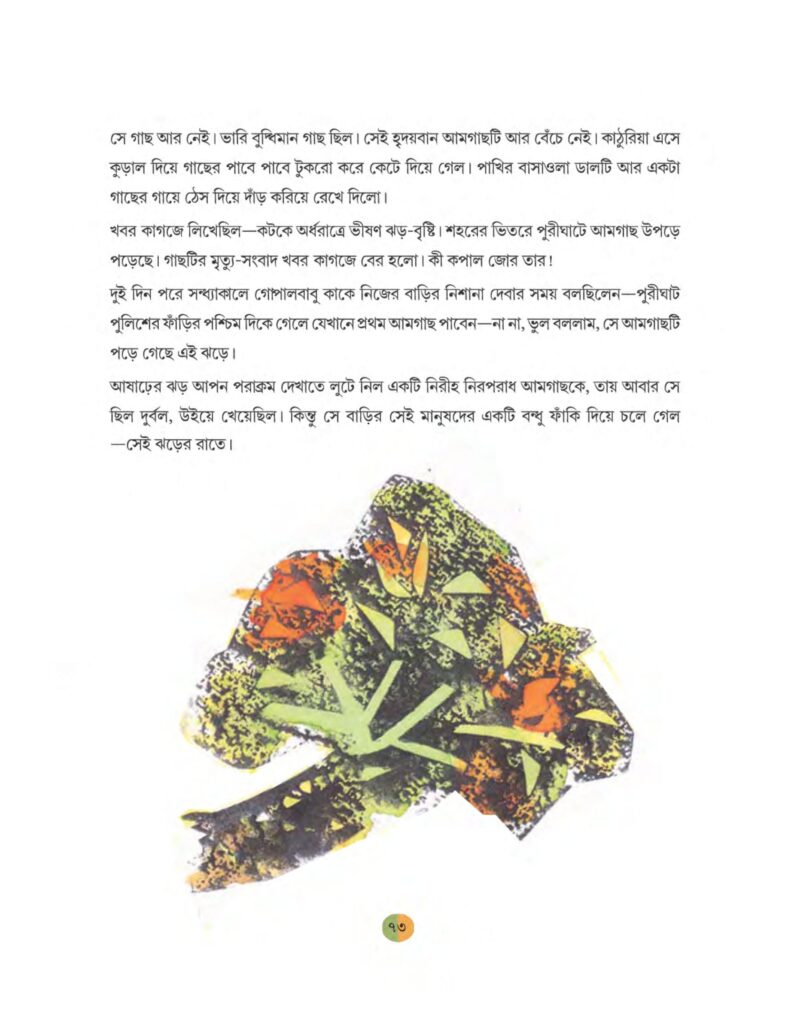 সে গাছ আর নেই। ভারি বুদ্ধিমান গাছ ছিল। সেই হৃদয়বান আমগাছটি আর বেঁচে নেই। কাঠুরিয়া এসে কুড়াল দিয়ে গাছের পাবে পাবে টুকরো করে কেটে দিয়ে গেল। পাখির বাসাওলা ডালটি আর একটা গাছের গায়ে ঠেস দিয়ে দাঁড় করিয়ে রেখে দিলো।

খবর কাগজে লিখেছিল—কটকে অর্ধরাত্রে ভীষণ ঝড়-বৃষ্টি। শহরের ভিতরে পুরীঘাটে আমগাছ উপড়ে পড়েছে। গাছটির মৃত্যু-সংবাদ খবর কাগজে বের হলো। কী কপাল জোর তার!

দুই দিন পরে সন্ধ্যাকালে গোপালবাবু কাকে নিজের বাড়ির নিশানা দেবার সময় বলছিলেন—পুরীঘাট পুলিশের ফাঁড়ির পশ্চিম দিকে গেলে যেখানে প্রথম আমগাছ পাবেন—না না, ভুল বললাম, সে আমগাছটি পড়ে গেছে এই ঝড়ে।

আষাঢ়ের ঝড় আপন পরাক্রম দেখাতে লুটে নিল একটি নিরীহ নিরপরাধ আমগাছকে, তায় আবার সে ছিল দুর্বল, উইয়ে খেয়েছিল। কিন্তু সে বাড়ির সেই মানুষদের একটি বন্ধু ফাঁকি দিয়ে চলে গেল —সেই ঝড়ের রাতে।

৭৩